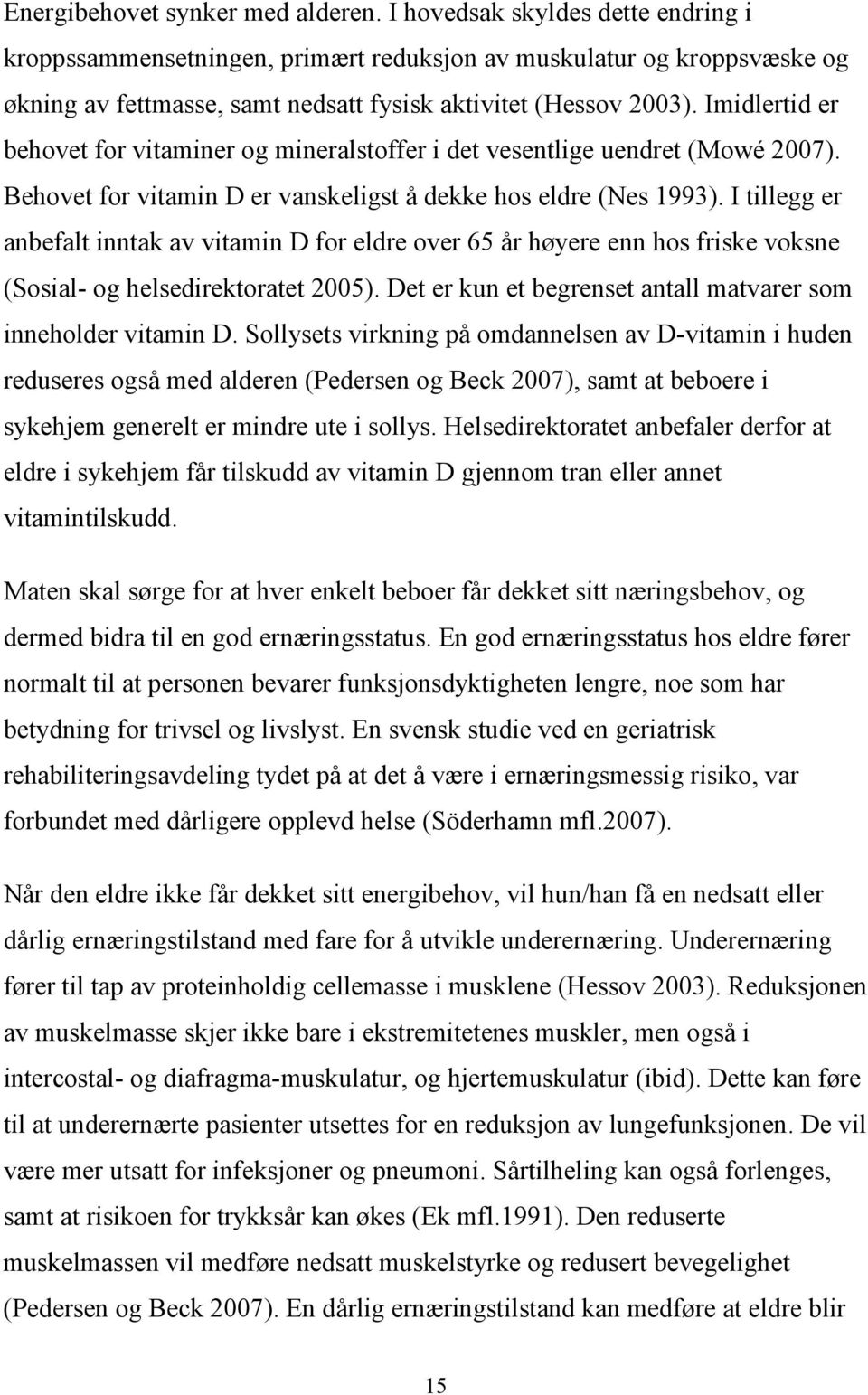 Energibehovet synker med alderen. I hovedsak skyldes dette endring i kroppssammensetningen, primært reduksjon av muskulatur og kroppsvæske og økning av fettmasse, samt nedsatt fysisk aktivitet (Hessov 2003). Imidlertid er behovet for vitaminer og mineralstoffer i det vesentlige uendret (Mowé 2007). Behovet for vitamin D er vanskeligst å dekke hos eldre (Nes 1993). I tillegg er anbefalt inntak av vitamin D for eldre over 65 år høyere enn hos friske voksne (Sosial- og helsedirektoratet 2005). Det er kun et begrenset antall matvarer som inneholder vitamin D. Sollysets virkning på omdannelsen av D-vitamin i huden reduseres også med alderen (Pedersen og Beck 2007), samt at beboere i sykehjem generelt er mindre ute i sollys. Helsedirektoratet anbefaler derfor at eldre i sykehjem får tilskudd av vitamin D gjennom tran eller annet vitamintilskudd.

Maten skal sørge for at hver enkelt beboer får dekket sitt næringsbehov, og dermed bidra til en god ernæringsstatus. En god ernæringsstatus hos eldre fører normalt til at personen bevarer funksjonsdyktigheten lengre, noe som har betydning for trivsel og livslyst. En svensk studie ved en geriatrisk rehabiliteringsavdeling tydet på at det å være i ernæringsmessig risiko, var forbundet med dårligere opplevd helse (Söderhamn mfl.2007).

Når den eldre ikke får dekket sitt energibehov, vil hun/han få en nedsatt eller dårlig ernæringstilstand med fare for å utvikle underernæring. Underernæring fører til tap av proteinholdig cellemasse i musklene (Hessov 2003). Reduksjonen av muskelmasse skjer ikke bare i ekstremitetenes muskler, men også i intercostal- og diafragma-muskulatur, og hjertemuskulatur (ibid). Dette kan føre til at underernærte pasienter utsettes for en reduksjon av lungefunksjonen. De vil være mer utsatt for infeksjoner og pneumoni. Sårtilheling kan også forlenges, samt at risikoen for trykksår kan økes (Ek mfl.1991). Den reduserte muskelmassen vil medføre nedsatt muskelstyrke og redusert bevegelighet (Pedersen og Beck 2007). En dårlig ernæringstilstand kan medføre at eldre blir

15